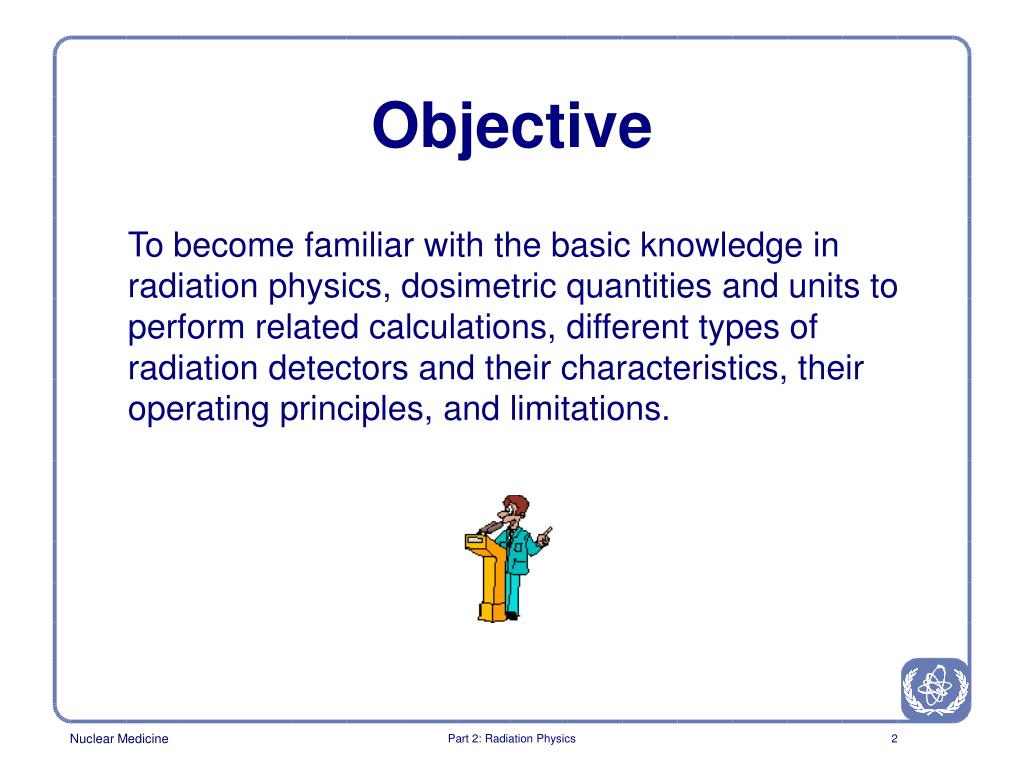 Objective

To become familiar with the basic knowledge in radiation physics, dosimetric quantities and units to perform related calculations, different types of radiation detectors and their characteristics, their operating principles, and limitations.

Nuclear Medicine

Part 2: Radiation Physics

2